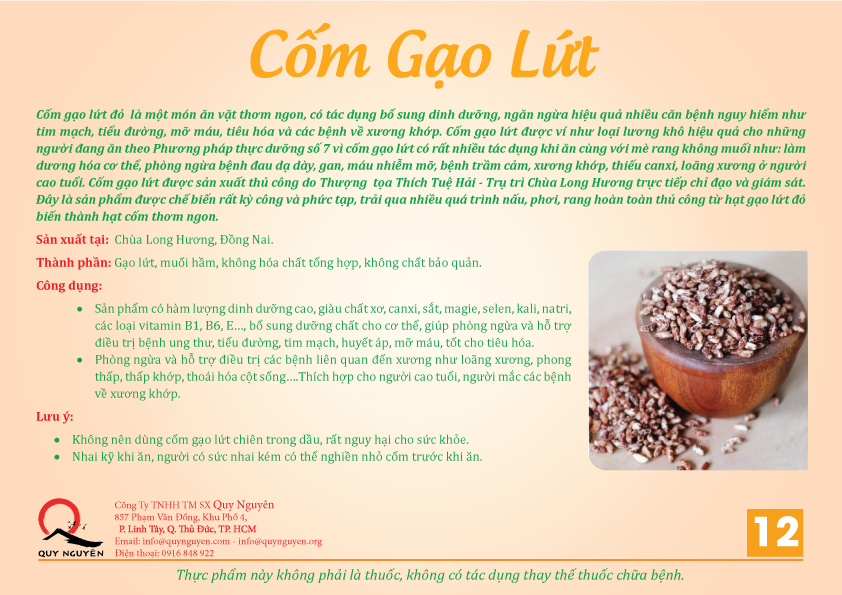 Cốm Gạo Lứt

Cốm gạo lứt đỏ là một món ăn vặt thơm ngon, có tác dụng bổ sung dinh dưỡng, ngăn ngừa hiệu quả nhiều căn bệnh nguy hiểm như tim mạch, tiểu đường, mỡ máu, tiêu hóa và các bệnh về xương khớp. Cốm gạo lứt được ví như loại lương khô hiệu quả cho những người đang ăn theo Phương pháp thực dưỡng số 7 vì cốm gạo lứt có rất nhiều tác dụng khi ăn cùng với mè rang không muối như: làm dương hóa cơ thể, phòng ngừa bệnh đau dạ dày, gan, máu nhiễm mỡ, bệnh trầm cảm, xương khớp, thiếu canxi, loãng xương ở người cao tuổi. Cốm gạo lứt được sản xuất thủ công do Thượng tọa Thích Tuệ Hải - Trụ trì Chùa Long Hương trực tiếp chỉ đạo và giám sát. Đây là sản phẩm được chế biến rất kỳ công và phức tạp, trải qua nhiều quá trình nấu, phơi, rang hoàn toàn thủ công từ hạt gạo lứt đỏ biến thành hạt cốm thơm ngon.

Sản xuất tại: Chùa Long Hương, Đồng Nai.

Thành phần: Gạo lứt, muối hầm, không hóa chất tổng hợp, không chất bảo quản.

Công dụng:
• Sản phẩm có hàm lượng dinh dưỡng cao, giàu chất xơ, canxi, sắt, magie, selen, kali, natri, các loại vitamin B1, B6, E..., bổ sung dưỡng chất cho cơ thể, giúp phòng ngừa và hỗ trợ điều trị bệnh ung thư, tiểu đường, tim mạch, huyết áp, mỡ máu, tốt cho tiêu hóa.
• Phòng ngừa và hỗ trợ điều trị các bệnh liên quan đến xương như loãng xương, phong thấp, thấp khớp, thoái hóa cột sống....Thích hợp cho người cao tuổi, người mắc các bệnh về xương khớp.

Lưu ý:
• Không nên dùng cốm gạo lứt chiên trong dầu, rất nguy hại cho sức khỏe.
• Nhai kỹ khi ăn, người có sức nhai kém có thể nghiền nhỏ cốm trước khi ăn.

QUY NGUYÊN
Công Ty TNHH TM SX Quy Nguyên
857 Phạm Văn Đồng, Khu Phố 4,
P. Linh Tây, Q. Thủ Đức, TP. HCM
Email: info@quynguyen.com - info@quynguyen.org
Điện thoại: 0916 848 922

12

Thực phẩm này không phải là thuốc, không có tác dụng thay thế thuốc chữa bệnh.